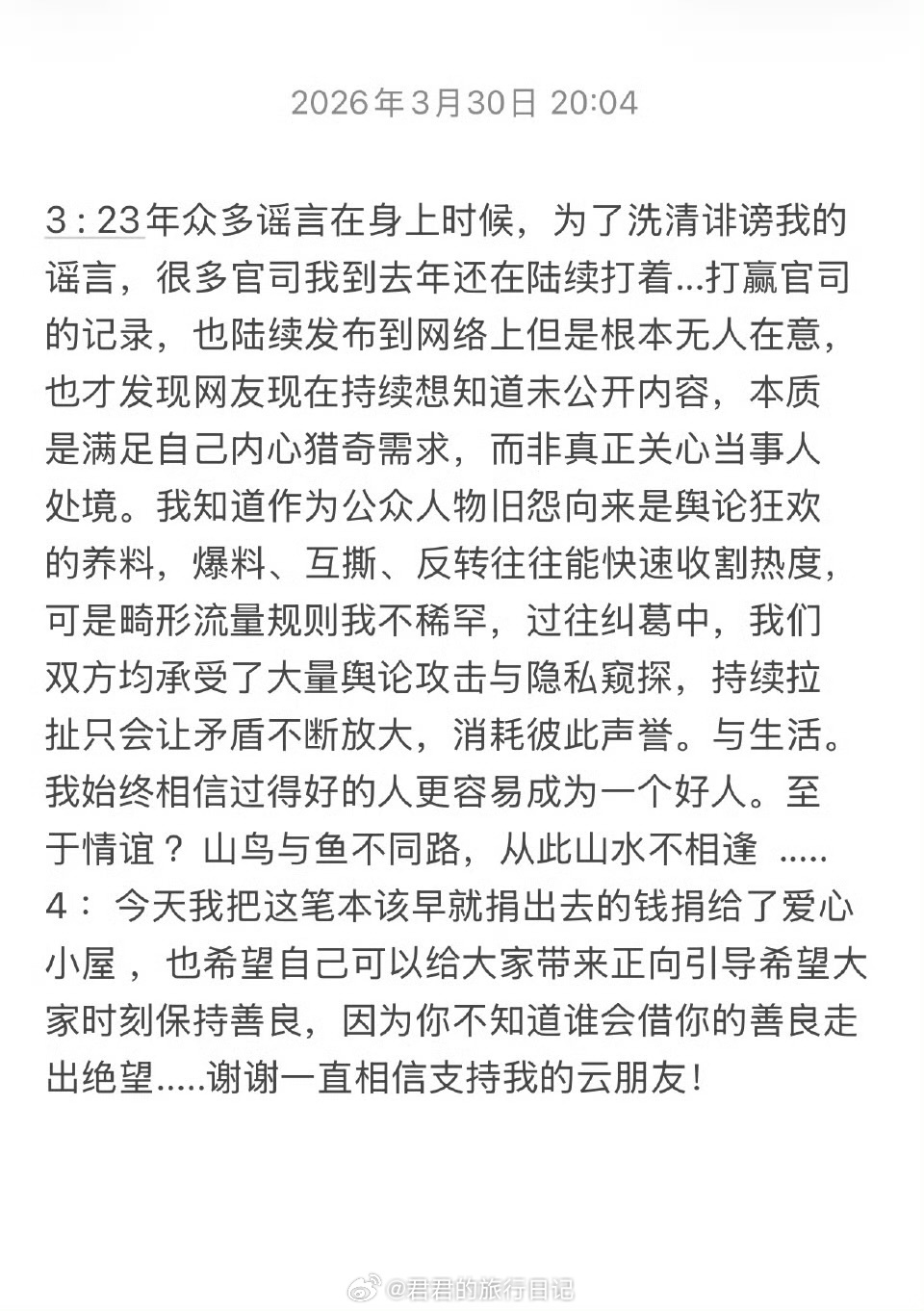 2026年3月30日 20:04

3：23年众多谣言在身上时候，为了洗清诽谤我的谣言，很多官司我到去年还在陆续打着...打赢官司的记录，也陆续发布到网络上但是根本无人在意，也才发现网友现在持续想知道未公开内容，本质是满足自己内心猎奇需求，而非真正关心当事人处境。我知道作为公众人物旧怨向来是舆论狂欢的养料，爆料、互撕、反转往往能快速收割热度，可是畸形流量规则我不稀罕，过往纠葛中，我们双方均承受了大量舆论攻击与隐私窥探，持续拉扯只会让矛盾不断放大，消耗彼此声誉。与生活。我始终相信过得好的人更容易成为一个好人。至于情谊？山鸟与鱼不同路，从此山水不相逢 .....
4： 今天我把这笔本该早就捐出去的钱捐给了爱心小屋 ，也希望自己可以给大家带来正向引导希望大家时刻保持善良，因为你不知道谁会借你的善良走出绝望.....谢谢一直相信支持我的云朋友！

@君君的旅行日记